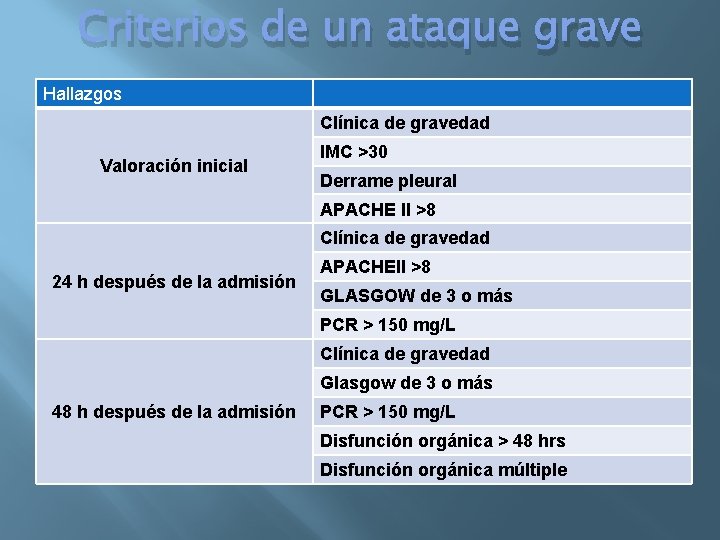 Criterios de un ataque grave

| Hallazgos | |
|---|---|
| Valoración inicial | Clínica de gravedad |
| | IMC >30 |
| | Derrame pleural |
| | APACHE II >8 |
| 24 h después de la admisión | Clínica de gravedad |
| | APACHEII >8 |
| | GLASGOW de 3 o más |
| | PCR > 150 mg/L |
| 48 h después de la admisión | Clínica de gravedad |
| | Glasgow de 3 o más |
| | PCR > 150 mg/L |
| | Disfunción orgánica > 48 hrs |
| | Disfunción orgánica múltiple |